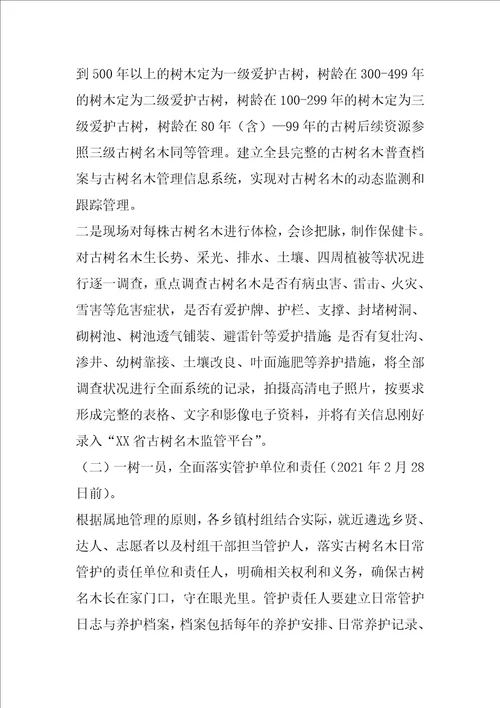 到500年以上的树木定为一级爱护古树，树龄在300-499年的树木定为二级爱护古树，树龄在100-299年的树木定为三级爱护古树，树龄在80年（含）—99年的古树后续资源参照三级古树名木同等管理。建立全县完整的古树名木普查档案与古树名木管理信息系统，实现对古树名木的动态监测和跟踪管理。

二是现场对每株古树名木进行体检，会诊把脉，制作保健卡。对古树名木生长势、采光、排水、土壤、四周植被等状况进行逐一调查，重点调查古树名木是否有病虫害、雷击、火灾、雪害等危害症状，是否有爱护牌、护栏、支撑、封堵树洞、砌树池、树池透气铺装、避雷针等爱护措施 是否有复壮沟、渗井、幼树靠接、土壤改良、叶面施肥等养护措施，将全部调查状况进行全面系统的记录，拍摄高清电子照片，按要求形成完整的表格、文字和影像电子资料，并将有关信息刚好录入“XX省古树名木监管平台”。

（二）一树一员，全面落实管护单位和责任（2021年2月28日前）。

根据属地管理的原则，各乡镇村组结合实际，就近遴选乡贤、达人、志愿者以及村组干部担当管护人，落实古树名木日常管护的责任单位和责任人，明确相关权利和义务，确保古树名木长在家门口，守在眼光里。管护责任人要建立日常管护日志与养护档案，档案包括每年的养护安排、日常养护记录、